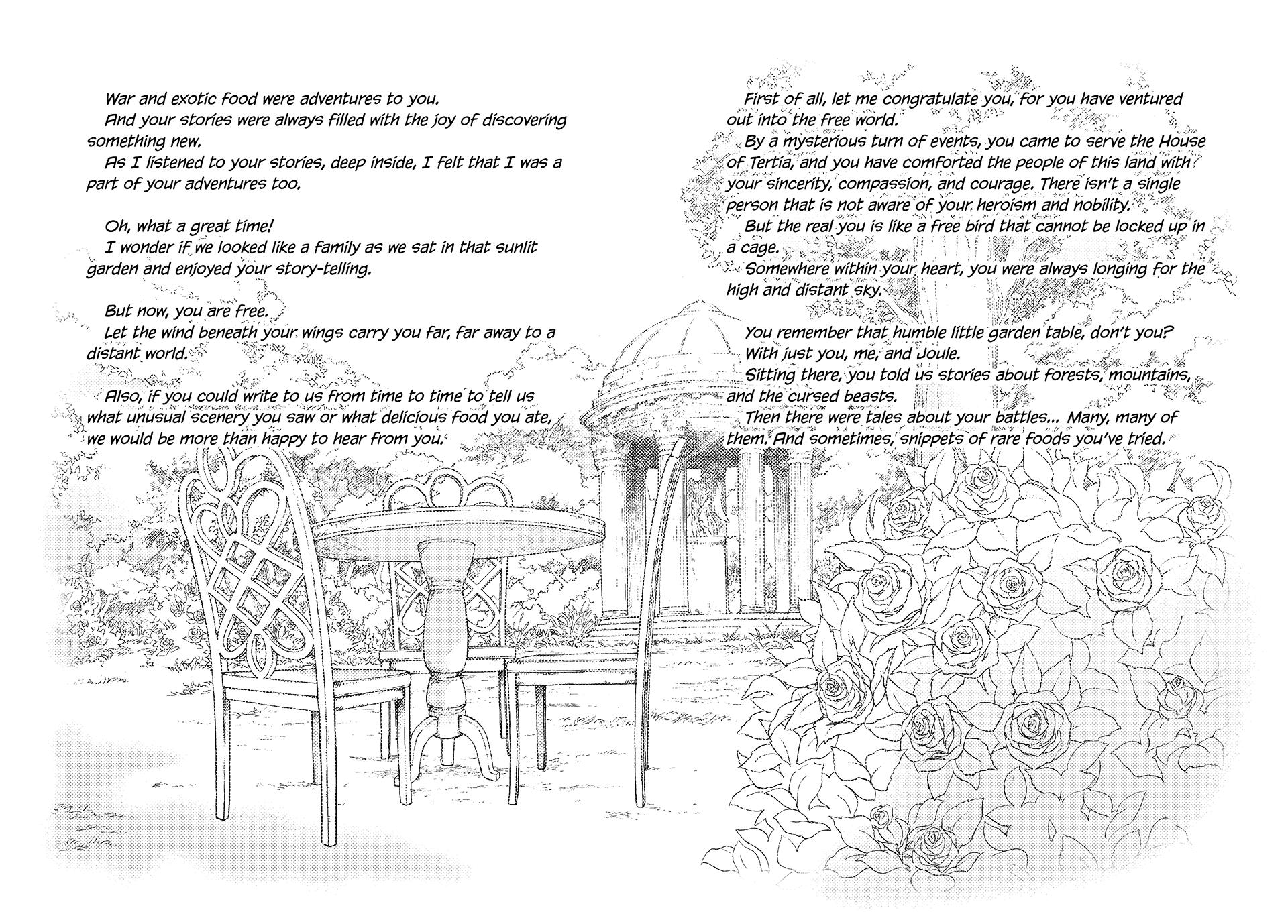 War and exotic food were adventures to you.
And your stories were always filled with the joy of discovering something new.
As I listened to your stories, deep inside, I felt that I was a part of your adventures too.

Oh, what a great time!
I wonder if we looked like a family as we sat in that sunlit garden and enjoyed your story-telling.

But now, you are free.
Let the wind beneath your wings carry you far, far away to a distant world.

Also, if you could write to us from time to time to tell us what unusual scenery you saw or what delicious food you ate, we would be more than happy to hear from you.

First of all, let me congratulate you, for you have ventured out into the free world.
By a mysterious turn of events, you came to serve the House of Tertia, and you have comforted the people of this land with your sincerity, compassion, and courage. There isn't a single person that is not aware of your heroism and nobility.
But the real you is like a free bird that cannot be locked up in a cage.
Somewhere within your heart, you were always longing for the high and distant sky.

You remember that humble little garden table, don't you?
With just you, me, and Joule.
Sitting there, you told us stories about forests, mountains, and the cursed beasts.
Then there were tales about your battles... Many, many of them. And sometimes, snippets of rare foods you've tried.